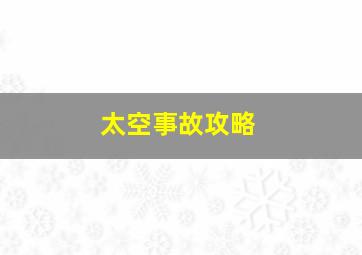 太空事故攻略